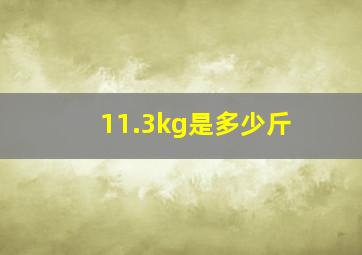 11.3kg是多少斤